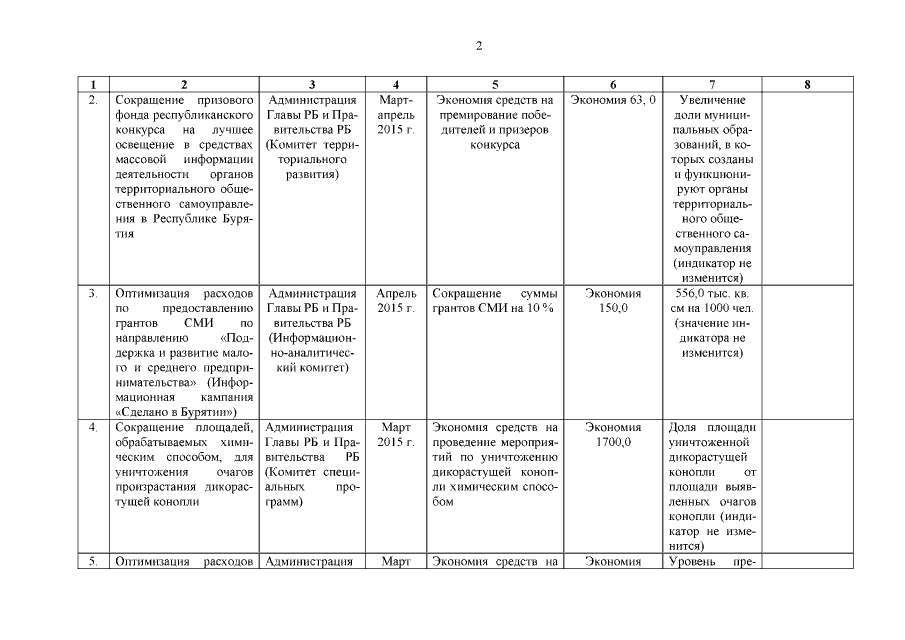 2

| 1 | 2 | 3 | 4 | 5 | 6 | 7 | 8 |
|---|---|---|---|---|---|---|---|
| 2. | Сокращение призового фонда республиканского конкурса на лучшее освещение в средствах массовой информации деятельности органов территориального общественного самоуправления в Республике Бурятия | Администрация Главы РБ и Правительства РБ (Комитет территориального развития) | Март-апрель 2015 г. | Экономия средств на премирование победителей и призеров конкурса | Экономия 63, 0 | Увеличение доли муниципальных образований, в которых созданы и функционируют органы территориального общественного самоуправления (индикатор не изменится) | |
| 3. | Оптимизация расходов по предоставлению грантов СМИ по направлению «Поддержка и развитие малого и среднего предпринимательства» (Информационная кампания «Сделано в Бурятии») | Администрация Главы РБ и Правительства РБ (Информационно-аналитический комитет) | Апрель 2015 г. | Сокращение суммы грантов СМИ на 10 % | Экономия 150,0 | 556,0 тыс. кв. см на 1000 чел. (значение индикатора не изменится) | |
| 4. | Сокращение площадей, обрабатываемых химическим способом, для уничтожения очагов произрастания дикорастущей конопли | Администрация Главы РБ и Правительства РБ (Комитет специальных программ) | Март 2015 г. | Экономия средств на проведение мероприятий по уничтожению дикорастущей конопли химическим способом | Экономия 1700,0 | Доля площади уничтоженной дикорастущей конопли от площади выявленных очагов конопли (индикатор не изменится) | |
| 5. | Оптимизация расходов | Администрация | Март | Экономия средств на | Экономия | Уровень пре- | |